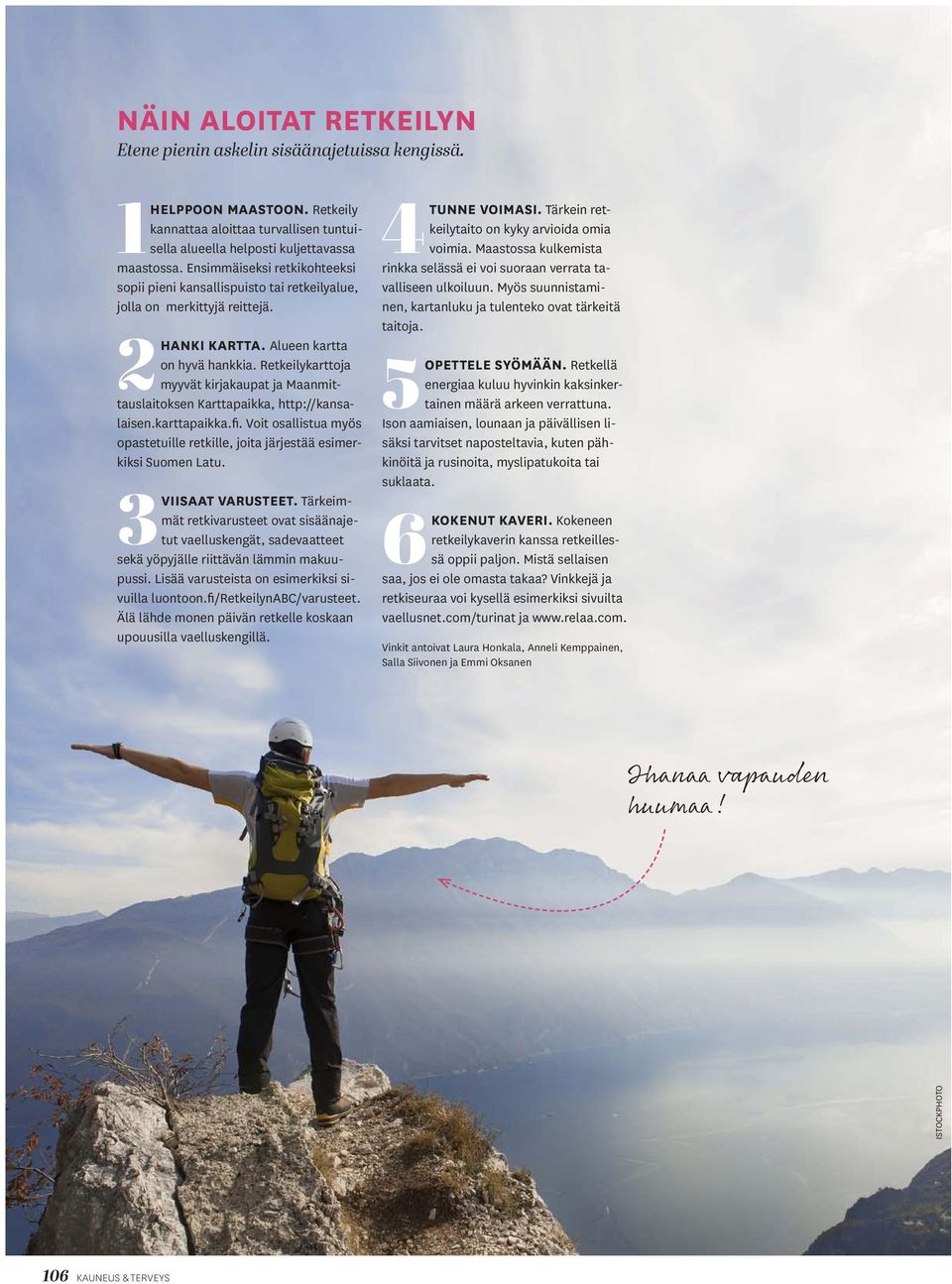 NÄIN ALOITAT RETKEILYN

Etene pienin askelin sisäänajetuissa kengissä.

1 HELPPOON MAASTOON. Retkeily kannattaa aloittaa turvallisen tuntuisella alueella helposti kuljettavassa maastossa. Ensimmäiseksi retkikohteeksi sopii pieni kansallispuisto tai retkeilyalue, jolla on merkittyjä reittejä.

2 HANKI KARTTA. Alueen kartta on hyvä hankkia. Retkeilykarttoja myyvät kirjakaupat ja Maanmittauslaitoksen Karttapaikka, http://kansalaisen.karttapaikka.fi. Voit osallistua myös opastetuille retkille, joita järjestää esimerkiksi Suomen Latu.

3 VIISAAT VARUSTEET. Tärkeimmät retkivarusteet ovat sisäänajetut vaelluskengät, sadevaatteet sekä yöpyjälle riittävän lämmin makuupussi. Lisää varusteista on esimerkiksi sivuilla luontoon.fi/RetkeilynABC/varusteet. Älä lähde monen päivän retkelle koskaan upouusilla vaelluskengillä.

4 TUNNE VOIMASI. Tärkein retkeilytaito on kyky arvioida omia voimia. Maastossa kulkemista rinkka selässä ei voi suoraan verrata tavalliseen ulkoiluun. Myös suunnistaminen, kartanluku ja tulenteko ovat tärkeitä taitoja.

5 OPETTELE SYÖMÄÄN. Retkellä energiaa kuluu hyvinkin kaksinkertainen määrä arkeen verrattuna. Ison aamiaisen, lounaan ja päivällisen lisäksi tarvitset naposteltavia, kuten pähkinöitä ja rusinoita, myslipatukoita tai suklaata.

6 KOKENUT KAVERI. Kokeneen retkeilykaverin kanssa retkeillessä oppii paljon. Mistä sellaisen saa, jos ei ole omasta takaa? Vinkkejä ja retkiseuraa voi kysellä esimerkiksi sivuilta vaellusnet.com/turinat ja www.relaa.com.

Vinkit antoivat Laura Honkala, Anneli Kemppainen, Salla Siivonen ja Emmi Oksanen

Ihanaa vapauden huumaa!

ISTOCKPHOTO

106 KAUNEUS & TERVEYS